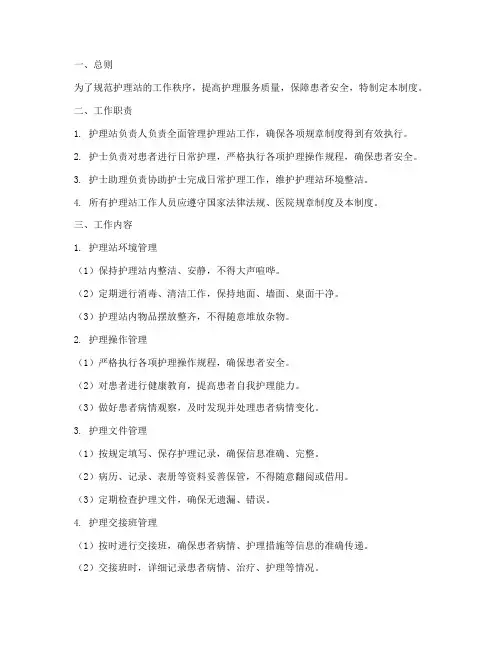 一、总则

为了规范护理站的工作秩序，提高护理服务质量，保障患者安全，特制定本制度。

二、工作职责

1. 护理站负责人负责全面管理护理站工作，确保各项规章制度得到有效执行。

2. 护士负责对患者进行日常护理，严格执行各项护理操作规程，确保患者安全。

3. 护士助理负责协助护士完成日常护理工作，维护护理站环境整洁。

4. 所有护理站工作人员应遵守国家法律法规、医院规章制度及本制度。

三、工作内容

1. 护理站环境管理

（1）保持护理站内整洁、安静，不得大声喧哗。

（2）定期进行消毒、清洁工作，保持地面、墙面、桌面干净。

（3）护理站内物品摆放整齐，不得随意堆放杂物。

2. 护理操作管理

（1）严格执行各项护理操作规程，确保患者安全。

（2）对患者进行健康教育，提高患者自我护理能力。

（3）做好患者病情观察，及时发现并处理患者病情变化。

3. 护理文件管理

（1）按规定填写、保存护理记录，确保信息准确、完整。

（2）病历、记录、表册等资料妥善保管，不得随意翻阅或借用。

（3）定期检查护理文件，确保无遗漏、错误。

4. 护理交接班管理

（1）按时进行交接班，确保患者病情、护理措施等信息的准确传递。

（2）交接班时，详细记录患者病情、治疗、护理等情况。